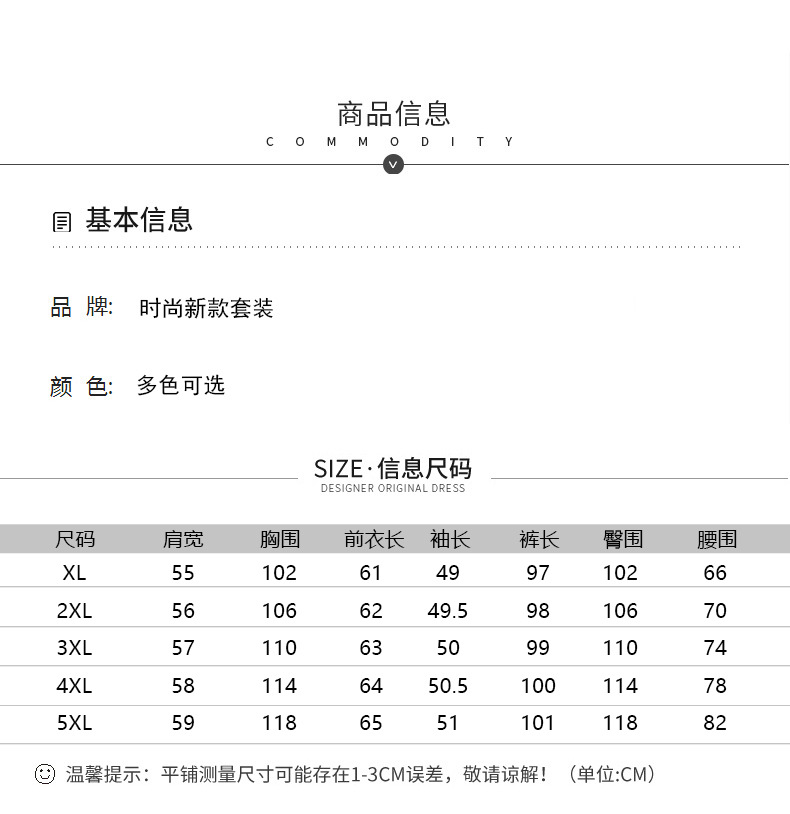 商品信息
COMMODITY

基本信息

品 牌: 时尚新款套装

颜 色: 多色可选

SIZE·信息尺码
DESIGNER ORIGINAL DRESS

| 尺码 | 肩宽 | 胸围 | 前衣长 | 袖长 | 裤长 | 臀围 | 腰围 |
|---|---|---|---|---|---|---|---|
| XL | 55 | 102 | 61 | 49 | 97 | 102 | 66 |
| 2XL | 56 | 106 | 62 | 49.5 | 98 | 106 | 70 |
| 3XL | 57 | 110 | 63 | 50 | 99 | 110 | 74 |
| 4XL | 58 | 114 | 64 | 50.5 | 100 | 114 | 78 |
| 5XL | 59 | 118 | 65 | 51 | 101 | 118 | 82 |

温馨提示：平铺测量尺寸可能存在1-3CM误差，敬请谅解！（单位:CM）